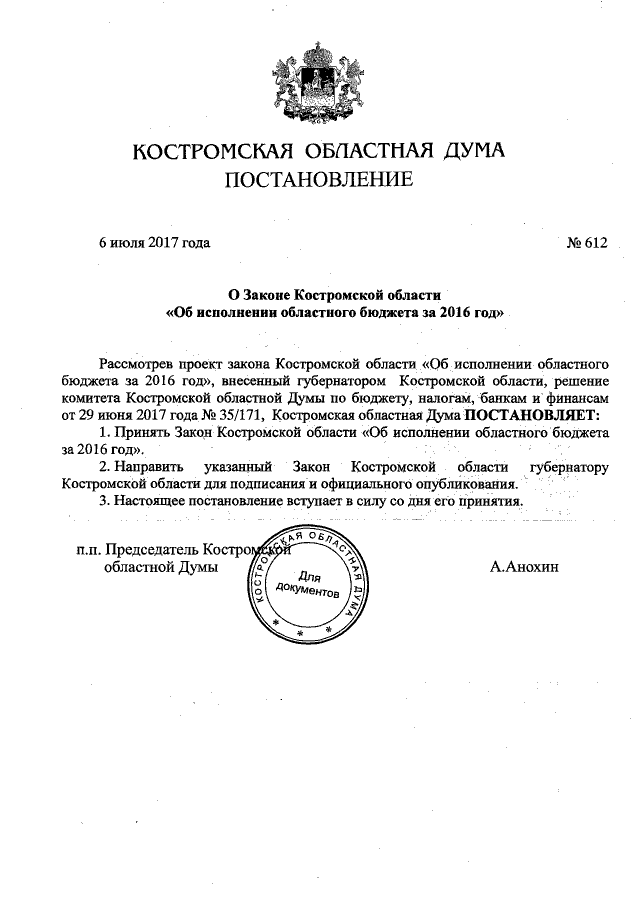 КОСТРОМСКАЯ ОБЛАСТНАЯ ДУМА
ПОСТАНОВЛЕНИЕ

6 июля 2017 года

№ 612

О Законе Костромской области
«Об исполнении областного бюджета за 2016 год»

Рассмотрев проект закона Костромской области «Об исполнении областного бюджета за 2016 год», внесенный губернатором Костромской области, решение комитета Костромской областной Думы по бюджету, налогам, банкам и финансам от 29 июня 2017 года № 35/171, Костромская областная Дума ПОСТАНОВЛЯЕТ:

1. Принять Закон Костромской области «Об исполнении областного бюджета за 2016 год».

2. Направить указанный Закон Костромской области губернатору Костромской области для подписания и официального опубликования.

3. Настоящее постановление вступает в силу со дня его принятия.

п.п. Председатель Костромской областной Думы

КОСТРОМСКАЯ ОБЛАСТНАЯ ДУМА
Для документов

А.Анохин